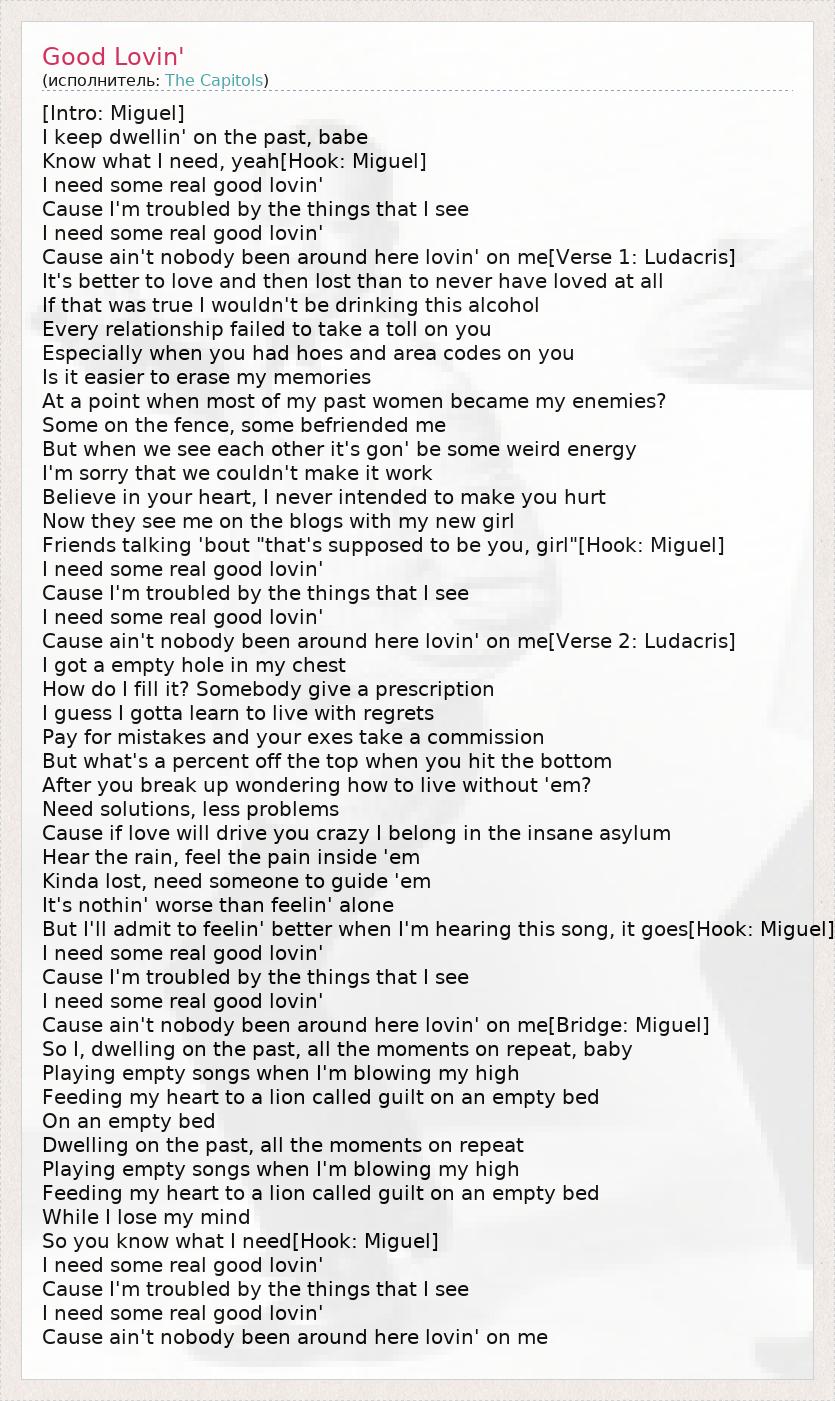 Good Lovin'
(исполнитель: The Capitols)

[Intro: Miguel]
I keep dwellin' on the past, babe
Know what I need, yeah[Hook: Miguel]
I need some real good lovin'
Cause I'm troubled by the things that I see
I need some real good lovin'
Cause ain't nobody been around here lovin' on me[Verse 1: Ludacris]
It's better to love and then lost than to never have loved at all
If that was true I wouldn't be drinking this alcohol
Every relationship failed to take a toll on you
Especially when you had hoes and area codes on you
Is it easier to erase my memories
At a point when most of my past women became my enemies?
Some on the fence, some befriended me
But when we see each other it's gon' be some weird energy
I'm sorry that we couldn't make it work
Believe in your heart, I never intended to make you hurt
Now they see me on the blogs with my new girl
Friends talking 'bout "that's supposed to be you, girl"[Hook: Miguel]
I need some real good lovin'
Cause I'm troubled by the things that I see
I need some real good lovin'
Cause ain't nobody been around here lovin' on me[Verse 2: Ludacris]
I got a empty hole in my chest
How do I fill it? Somebody give a prescription
I guess I gotta learn to live with regrets
Pay for mistakes and your exes take a commission
But what's a percent off the top when you hit the bottom
After you break up wondering how to live without 'em?
Need solutions, less problems
Cause if love will drive you crazy I belong in the insane asylum
Hear the rain, feel the pain inside 'em
Kinda lost, need someone to guide 'em
It's nothin' worse than feelin' alone
But I'll admit to feelin' better when I'm hearing this song, it goes[Hook: Miguel]
I need some real good lovin'
Cause I'm troubled by the things that I see
I need some real good lovin'
Cause ain't nobody been around here lovin' on me[Bridge: Miguel]
So I, dwelling on the past, all the moments on repeat, baby
Playing empty songs when I'm blowing my high
Feeding my heart to a lion called guilt on an empty bed
On an empty bed
Dwelling on the past, all the moments on repeat
Playing empty songs when I'm blowing my high
Feeding my heart to a lion called guilt on an empty bed
While I lose my mind
So you know what I need[Hook: Miguel]
I need some real good lovin'
Cause I'm troubled by the things that I see
I need some real good lovin'
Cause ain't nobody been around here lovin' on me